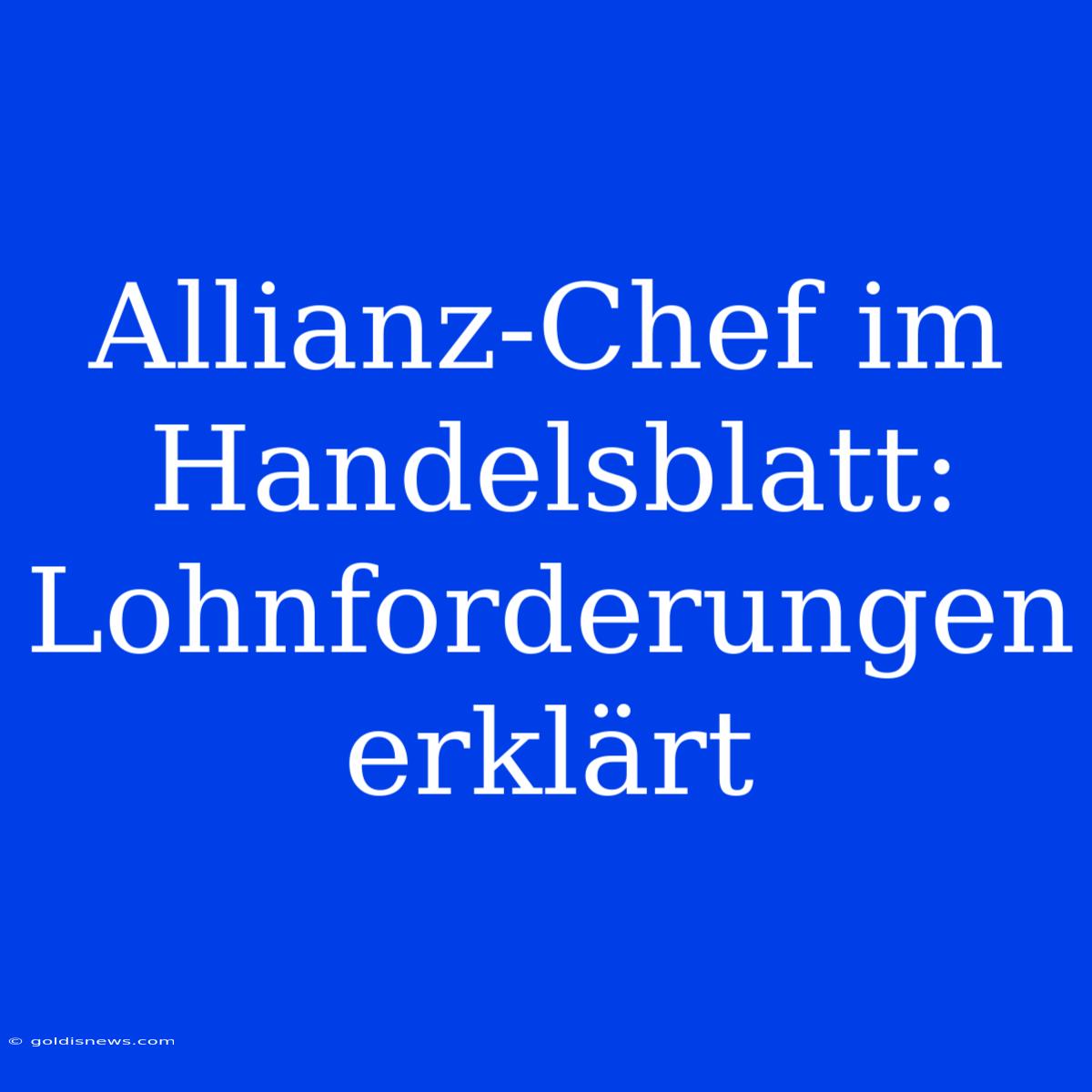 Allianz-Chef im Handelsblatt: Lohnforderungen erklärt

© goldisnews.com